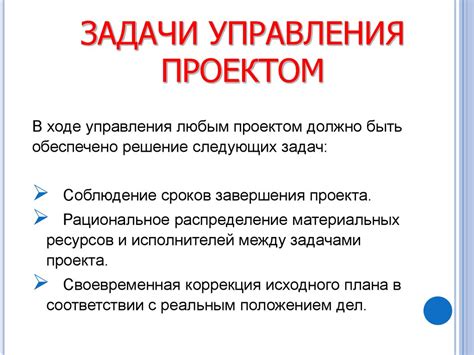 ЗАДАЧИ УПРАВЛЕНИЯ ПРОЕКТОМ

В ходе управления любым проектом должно быть обеспечено решение следующих задач:

➢ Соблюдение сроков завершения проекта.
➢ Рациональное распределение материальных ресурсов и исполнителей между задачами проекта.
➢ Своевременная коррекция исходного плана в соответствии с реальным положением дел.